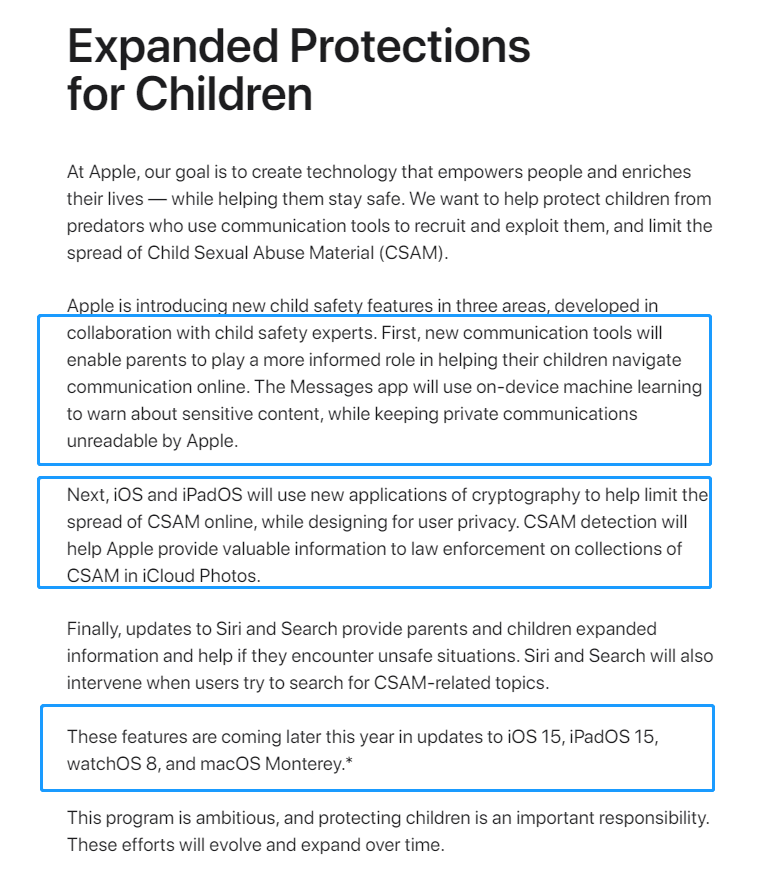 Expanded Protections for Children

At Apple, our goal is to create technology that empowers people and enriches their lives — while helping them stay safe. We want to help protect children from predators who use communication tools to recruit and exploit them, and limit the spread of Child Sexual Abuse Material (CSAM).

Apple is introducing new child safety features in three areas, developed in collaboration with child safety experts. First, new communication tools will enable parents to play a more informed role in helping their children navigate communication online. The Messages app will use on-device machine learning to warn about sensitive content, while keeping private communications unreadable by Apple.

Next, iOS and iPadOS will use new applications of cryptography to help limit the spread of CSAM online, while designing for user privacy. CSAM detection will help Apple provide valuable information to law enforcement on collections of CSAM in iCloud Photos.

Finally, updates to Siri and Search provide parents and children expanded information and help if they encounter unsafe situations. Siri and Search will also intervene when users try to search for CSAM-related topics.

These features are coming later this year in updates to iOS 15, iPadOS 15, watchOS 8, and macOS Monterey.*

This program is ambitious, and protecting children is an important responsibility. These efforts will evolve and expand over time.